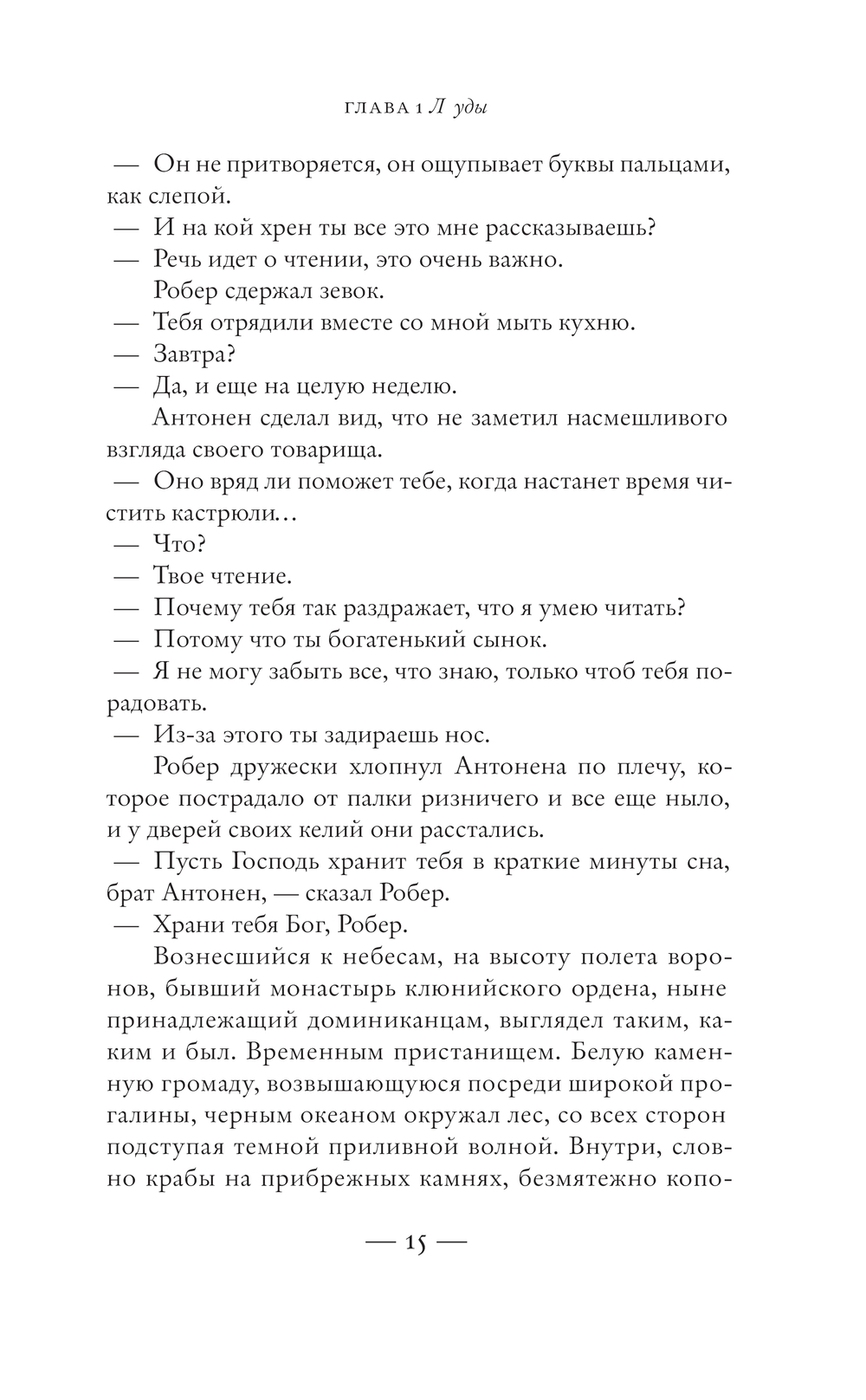 ГЛАВА 1 Л уды

— Он не притворяется, он ощупывает буквы пальцами, как слепой.

— И на кой хрен ты все это мне рассказываешь?

— Речь идет о чтении, это очень важно.

Робер сдержал зевок.

— Тебя отрядили вместе со мной мыть кухню.

— Завтра?

— Да, и еще на целую неделю.

Антонен сделал вид, что не заметил насмешливого взгляда своего товарища.

— Оно вряд ли поможет тебе, когда настанет время чистить кастрюли…

— Что?

— Твое чтение.

— Почему тебя так раздражает, что я умею читать?

— Потому что ты богатенький сынок.

— Я не могу забыть все, что знаю, только чтоб тебя порадовать.

— Из-за этого ты задираешь нос.

Робер дружески хлопнул Антонена по плечу, которое пострадало от палки ризничего и все еще ныло, и у дверей своих келий они расстались.

— Пусть Господь хранит тебя в краткие минуты сна, брат Антонен, — сказал Робер.

— Храни тебя Бог, Робер.

Вознесшийся к небесам, на высоту полета воронов, бывший монастырь клюнийского ордена, ныне принадлежащий доминиканцам, выглядел таким, каким и был. Временным пристанищем. Белую каменную громаду, возвышающуюся посреди широкой прогалины, черным океаном окружал лес, со всех сторон подступая темной приливной волной. Внутри, словно крабы на прибрежных камнях, безмятежно копо-

— 15 —